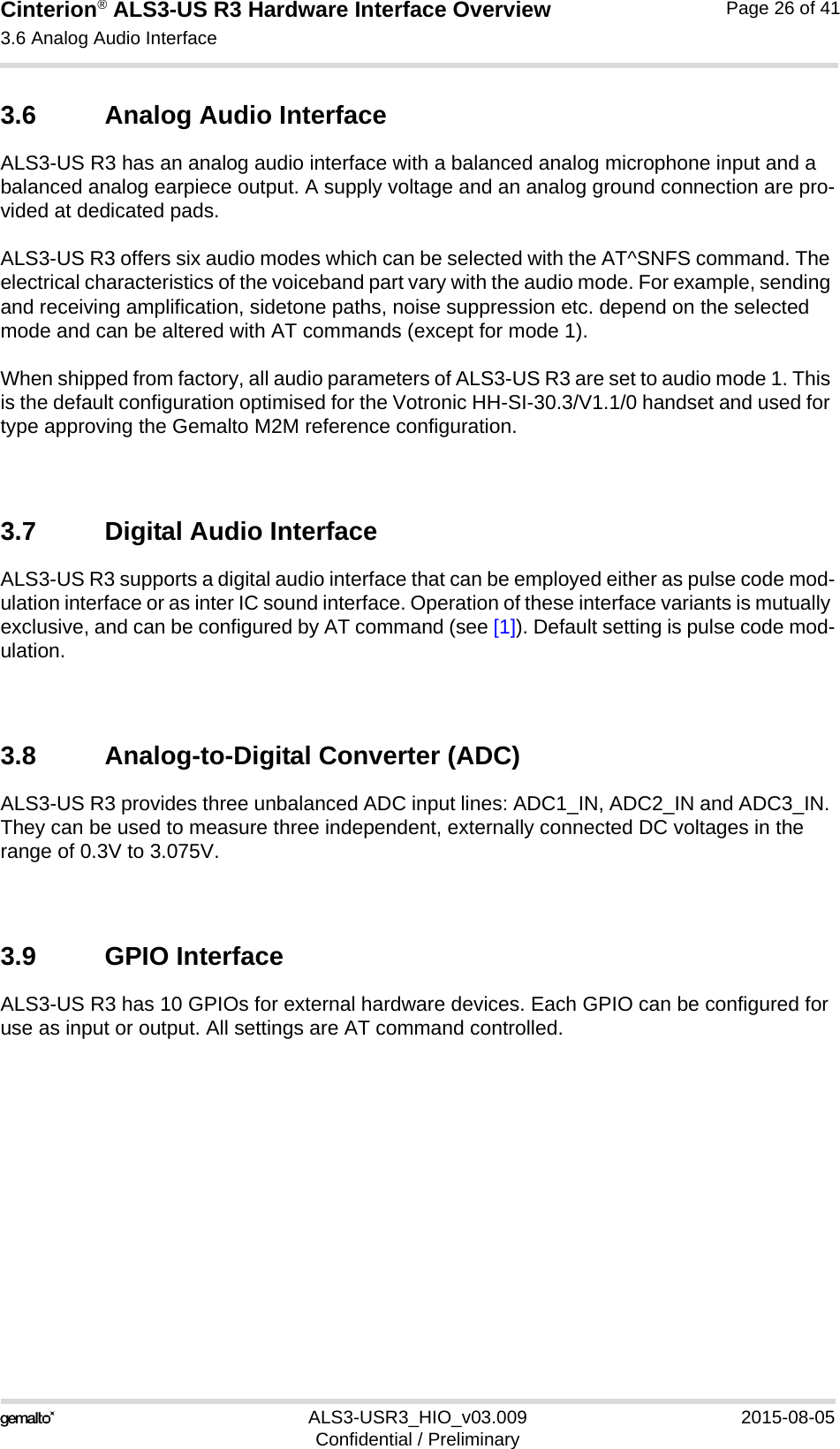 Cinterion® ALS3-US R3 Hardware Interface Overview
3.6 Analog Audio Interface
Page 26 of 41

3.6 Analog Audio Interface

ALS3-US R3 has an analog audio interface with a balanced analog microphone input and a balanced analog earpiece output. A supply voltage and an analog ground connection are provided at dedicated pads.

ALS3-US R3 offers six audio modes which can be selected with the AT^SNFS command. The electrical characteristics of the voiceband part vary with the audio mode. For example, sending and receiving amplification, sidetone paths, noise suppression etc. depend on the selected mode and can be altered with AT commands (except for mode 1).

When shipped from factory, all audio parameters of ALS3-US R3 are set to audio mode 1. This is the default configuration optimised for the Votronic HH-SI-30.3/V1.1/0 handset and used for type approving the Gemalto M2M reference configuration.

3.7 Digital Audio Interface

ALS3-US R3 supports a digital audio interface that can be employed either as pulse code modulation interface or as inter IC sound interface. Operation of these interface variants is mutually exclusive, and can be configured by AT command (see [1]). Default setting is pulse code modulation.

3.8 Analog-to-Digital Converter (ADC)

ALS3-US R3 provides three unbalanced ADC input lines: ADC1_IN, ADC2_IN and ADC3_IN. They can be used to measure three independent, externally connected DC voltages in the range of 0.3V to 3.075V.

3.9 GPIO Interface

ALS3-US R3 has 10 GPIOs for external hardware devices. Each GPIO can be configured for use as input or output. All settings are AT command controlled.

gemalto
ALS3-USR3_HIO_v03.009
Confidential / Preliminary
2015-08-05